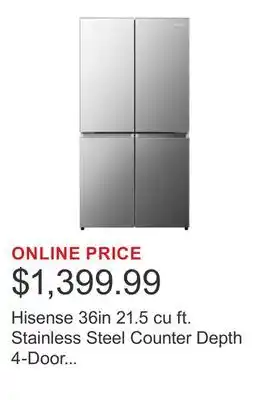 ONLINE PRICE
$1,399.99

Hisense 36in 21.5 cu ft. Stainless Steel Counter Depth 4-Door...